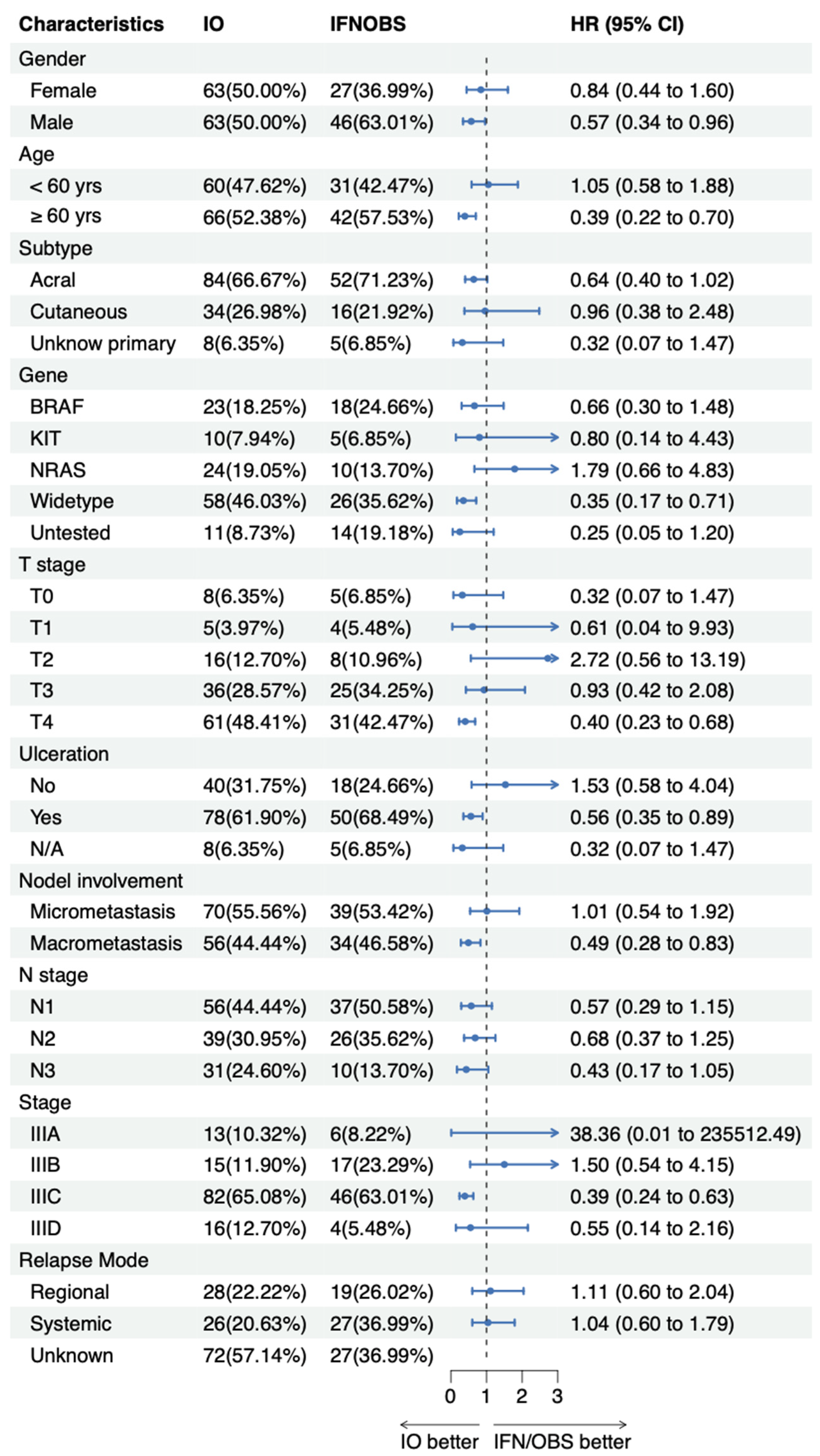 | Characteristics | IO | IFNOBS | HR (95% CI) |
|---|---|---|---|
| Gender | | | |
| Female | 63(50.00%) | 27(36.99%) | 0.84 (0.44 to 1.60) |
| Male | 63(50.00%) | 46(63.01%) | 0.57 (0.34 to 0.96) |
| Age | | | |
| < 60 yrs | 60(47.62%) | 31(42.47%) | 1.05 (0.58 to 1.88) |
| ≥ 60 yrs | 66(52.38%) | 42(57.53%) | 0.39 (0.22 to 0.70) |
| Subtype | | | |
| Acral | 84(66.67%) | 52(71.23%) | 0.64 (0.40 to 1.02) |
| Cutaneous | 34(26.98%) | 16(21.92%) | 0.96 (0.38 to 2.48) |
| Unknow primary | 8(6.35%) | 5(6.85%) | 0.32 (0.07 to 1.47) |
| Gene | | | |
| BRAF | 23(18.25%) | 18(24.66%) | 0.66 (0.30 to 1.48) |
| KIT | 10(7.94%) | 5(6.85%) | 0.80 (0.14 to 4.43) |
| NRAS | 24(19.05%) | 10(13.70%) | 1.79 (0.66 to 4.83) |
| Widetype | 58(46.03%) | 26(35.62%) | 0.35 (0.17 to 0.71) |
| Untested | 11(8.73%) | 14(19.18%) | 0.25 (0.05 to 1.20) |
| T stage | | | |
| T0 | 8(6.35%) | 5(6.85%) | 0.32 (0.07 to 1.47) |
| T1 | 5(3.97%) | 4(5.48%) | 0.61 (0.04 to 9.93) |
| T2 | 16(12.70%) | 8(10.96%) | 2.72 (0.56 to 13.19) |
| T3 | 36(28.57%) | 25(34.25%) | 0.93 (0.42 to 2.08) |
| T4 | 61(48.41%) | 31(42.47%) | 0.40 (0.23 to 0.68) |
| Ulceration | | | |
| No | 40(31.75%) | 18(24.66%) | 1.53 (0.58 to 4.04) |
| Yes | 78(61.90%) | 50(68.49%) | 0.56 (0.35 to 0.89) |
| N/A | 8(6.35%) | 5(6.85%) | 0.32 (0.07 to 1.47) |
| Nodel involvement | | | |
| Micrometastasis | 70(55.56%) | 39(53.42%) | 1.01 (0.54 to 1.92) |
| Macrometastasis | 56(44.44%) | 34(46.58%) | 0.49 (0.28 to 0.83) |
| N stage | | | |
| N1 | 56(44.44%) | 37(50.58%) | 0.57 (0.29 to 1.15) |
| N2 | 39(30.95%) | 26(35.62%) | 0.68 (0.37 to 1.25) |
| N3 | 31(24.60%) | 10(13.70%) | 0.43 (0.17 to 1.05) |
| Stage | | | |
| IIIA | 13(10.32%) | 6(8.22%) | 38.36 (0.01 to 235512.49) |
| IIIB | 15(11.90%) | 17(23.29%) | 1.50 (0.54 to 4.15) |
| IIIC | 82(65.08%) | 46(63.01%) | 0.39 (0.24 to 0.63) |
| IIID | 16(12.70%) | 4(5.48%) | 0.55 (0.14 to 2.16) |
| Relapse Mode | | | |
| Regional | 28(22.22%) | 19(26.02%) | 1.11 (0.60 to 2.04) |
| Systemic | 26(20.63%) | 27(36.99%) | 1.04 (0.60 to 1.79) |
| Unknown | 72(57.14%) | 27(36.99%) | |

0 1 2 3

IO better IFN/OBS better